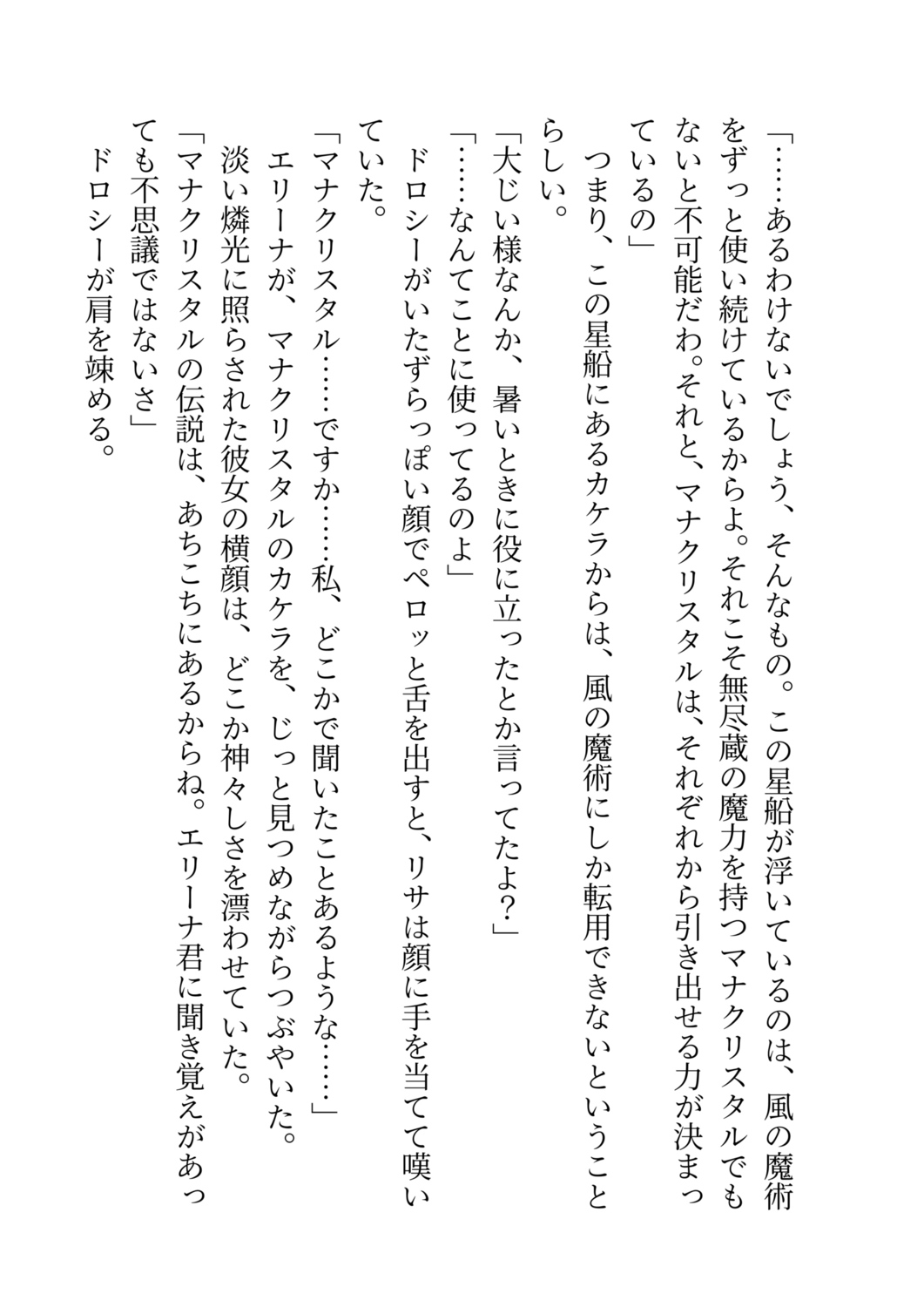 「……あるわけないでしょう、そんなもの。この星船が浮いているのは、風の魔術をずっと使い続けているからよ。それこそ無尽蔵の魔力を持つマナクリスタルでもないと不可能だわ。それと、マナクリスタルは、それぞれから引き出せる力が決まっているの」

つまり、この星船にあるカケラからは、風の魔術にしか転用できないということらしい。

「大じい様なんか、暑いときに役に立ったとか言ってたよ？」

「……なんてことに使ってるのよ」

ドロシーがいたずらっぽい顔でペロッと舌を出すと、リサは顔に手を当てて嘆いていた。

「マナクリスタル……ですか……私、どこかで聞いたことあるような……」

エリーナが、マナクリスタルのカケラを、じっと見つめながらつぶやいた。

淡い燐光に照らされた彼女の横顔は、どこか神々しさを漂わせていた。

「マナクリスタルの伝説は、あちこちにあるからね。エリーナ君に聞き覚えがあっても不思議ではないさ」

ドロシーが肩を竦める。